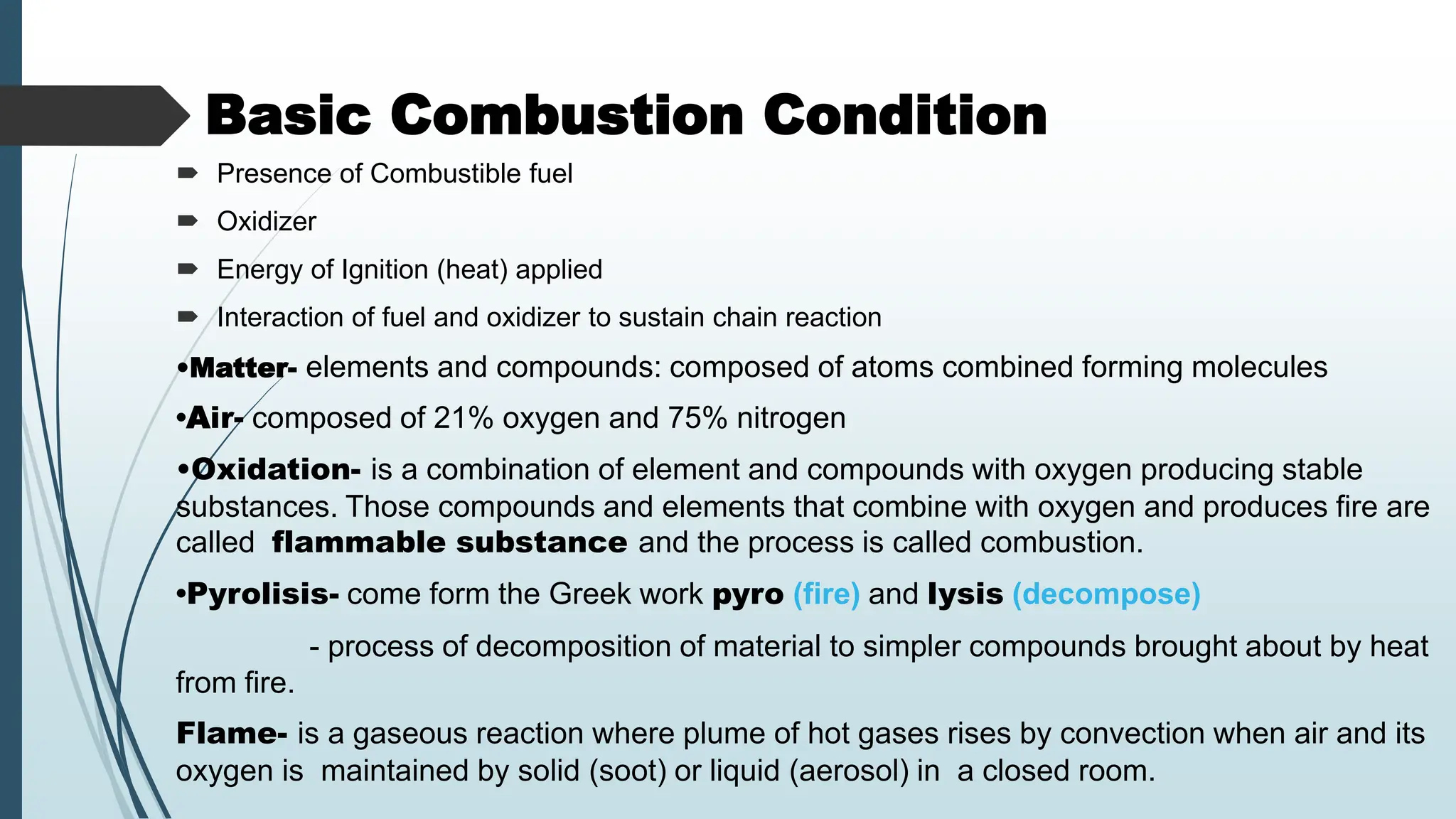 Basic Combustion Condition

Presence of Combustible fuel

Oxidizer

Energy of Ignition (heat) applied

Interaction of fuel and oxidizer to sustain chain reaction

•Matter- elements and compounds: composed of atoms combined forming molecules

•Air- composed of 21% oxygen and 75% nitrogen

•Oxidation- is a combination of element and compounds with oxygen producing stable substances. Those compounds and elements that combine with oxygen and produces fire are called flammable substance and the process is called combustion.

•Pyrolisis- come form the Greek work pyro (fire) and lysis (decompose)

- process of decomposition of material to simpler compounds brought about by heat from fire.

Flame- is a gaseous reaction where plume of hot gases rises by convection when air and its oxygen is maintained by solid (soot) or liquid (aerosol) in a closed room.